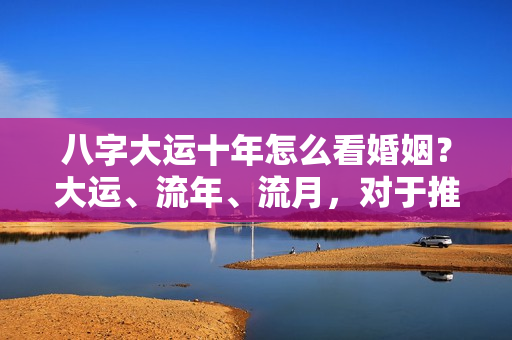 八字大运十年怎么看婚姻？大运、流年、流月，对于推